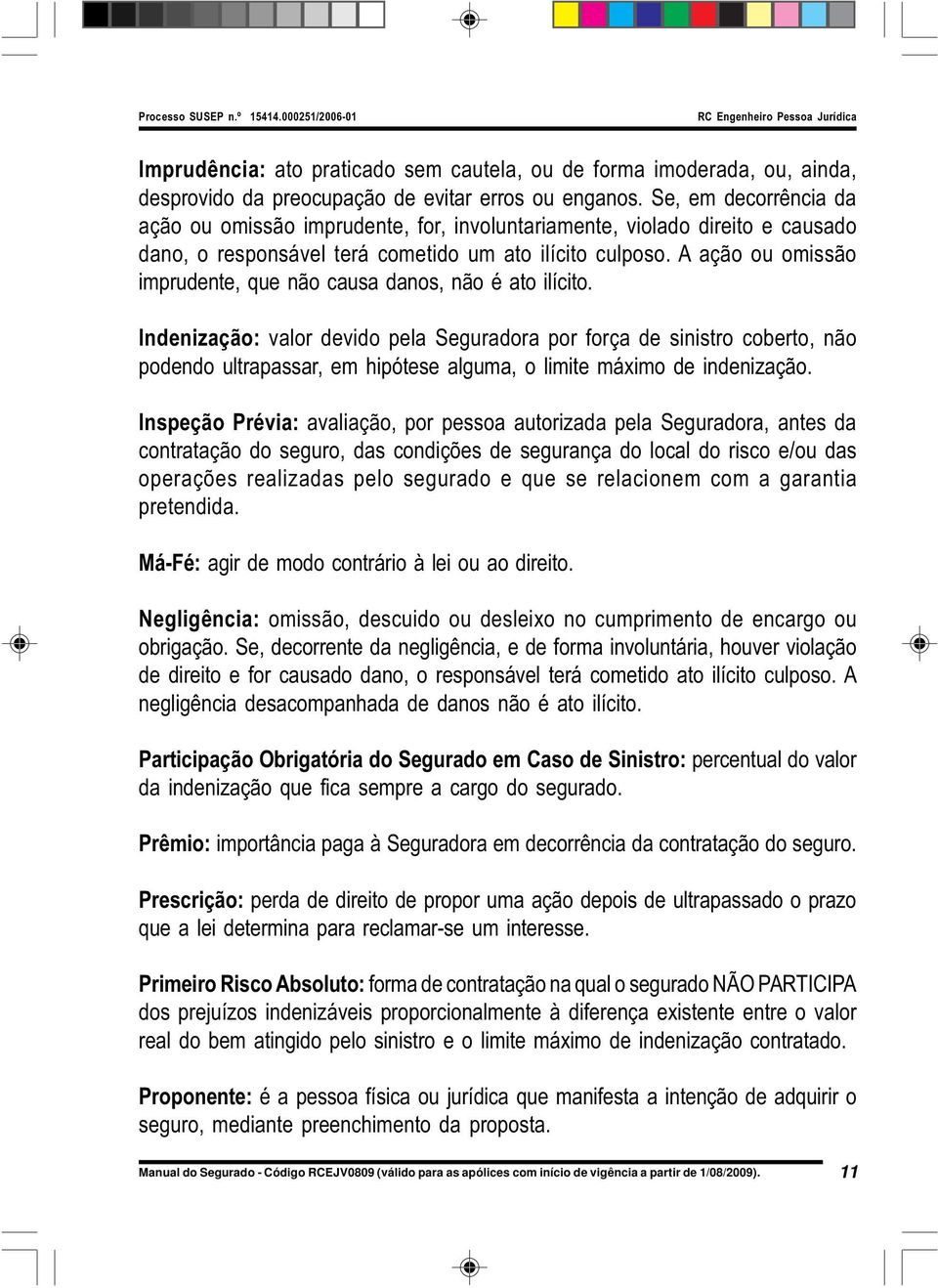 Processo SUSEP n.º 15414.000251/2006-01

RC Engenheiro Pessoa Jurídica

Imprudência: ato praticado sem cautela, ou de forma imoderada, ou, ainda, desprovido da preocupação de evitar erros ou enganos. Se, em decorrência da ação ou omissão imprudente, for, involuntariamente, violado direito e causado dano, o responsável terá cometido um ato ilícito culposo. A ação ou omissão imprudente, que não causa danos, não é ato ilícito.

Indenização: valor devido pela Seguradora por força de sinistro coberto, não podendo ultrapassar, em hipótese alguma, o limite máximo de indenização.

Inspeção Prévia: avaliação, por pessoa autorizada pela Seguradora, antes da contratação do seguro, das condições de segurança do local do risco e/ou das operações realizadas pelo segurado e que se relacionem com a garantia pretendida.

Má-Fé: agir de modo contrário à lei ou ao direito.

Negligência: omissão, descuido ou desleixo no cumprimento de encargo ou obrigação. Se, decorrente da negligência, e de forma involuntária, houver violação de direito e for causado dano, o responsável terá cometido ato ilícito culposo. A negligência desacompanhada de danos não é ato ilícito.

Participação Obrigatória do Segurado em Caso de Sinistro: percentual do valor da indenização que fica sempre a cargo do segurado.

Prêmio: importância paga à Seguradora em decorrência da contratação do seguro.

Prescrição: perda de direito de propor uma ação depois de ultrapassado o prazo que a lei determina para reclamar-se um interesse.

Primeiro Risco Absoluto: forma de contratação na qual o segurado NÃO PARTICIPA dos prejuízos indenizáveis proporcionalmente à diferença existente entre o valor real do bem atingido pelo sinistro e o limite máximo de indenização contratado.

Proponente: é a pessoa física ou jurídica que manifesta a intenção de adquirir o seguro, mediante preenchimento da proposta.

Manual do Segurado - Código RCEJV0809 (válido para as apólices com início de vigência a partir de 1/08/2009).

11